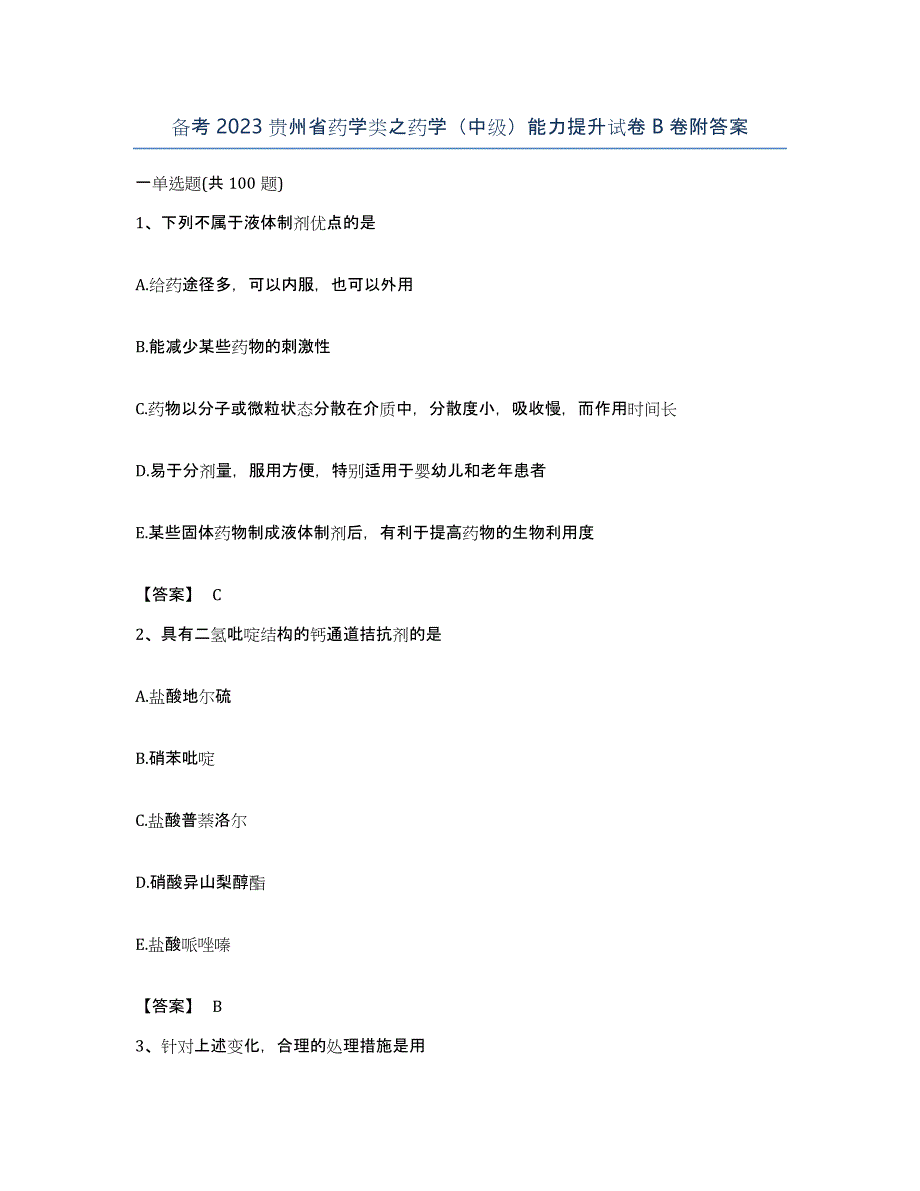 备考 2023 贵州省药学类之药学（中级）能力提升试卷 B 卷附答案

一单选题(共 100 题)

1、下列不属于液体制剂优点的是

A.给药途径多，可以内服，也可以外用

B.能减少某些药物的刺激性

C.药物以分子或微粒状态分散在介质中，分散度小，吸收慢，而作用时间长

D.易于分剂量，服用方便，特别适用于婴幼儿和老年患者

E.某些固体药物制成液体制剂后，有利于提高药物的生物利用度

【答案】 C

2、具有二氢吡啶结构的钙通道拮抗剂的是

A.盐酸地尔硫

B.硝苯吡啶

C.盐酸普萘洛尔

D.硝酸异山梨醇酯

E.盐酸哌唑嗪

【答案】 B

3、针对上述变化，合理的处理措施是用